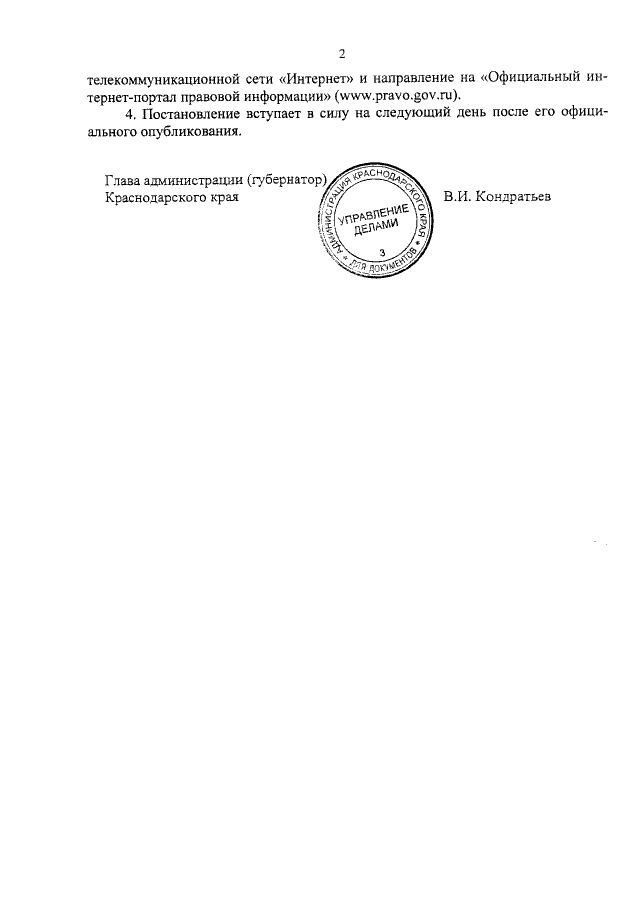 2

телекоммуникационной сети «Интернет» и направление на «Официальный интернет-портал правовой информации» (www.pravo.gov.ru).

4. Постановление вступает в силу на следующий день после его официального опубликования.

Глава администрации (губернатор) Краснодарского края

АДМИНИСТРАЦИЯ КРАСНОДАРСКОГО КРАЯ
УПРАВЛЕНИЕ ДЕЛАМИ
3
ДЛЯ ДОКУМЕНТОВ

В.И. Кондратьев